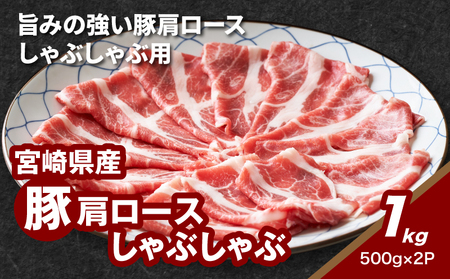 旨みの強い豚肩ロース
しゃぶしゃぶ用

宮崎県産

豚肩ロース
しゃぶしゃぶ

1kg
500g×2P